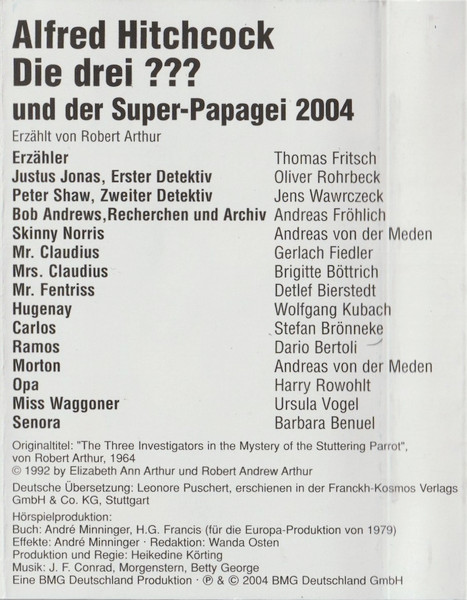 Alfred Hitchcock
Die drei ???
und der Super-Papagei 2004

Erzählt von Robert Arthur

| | |
|---|---|
| Erzähler | Thomas Fritsch |
| Justus Jonas, Erster Detektiv | Oliver Rohrbeck |
| Peter Shaw, Zweiter Detektiv | Jens Wawrczeck |
| Bob Andrews,Recherchen und Archiv | Andreas Fröhlich |
| Skinny Norris | Andreas von der Meden |
| Mr. Claudius | Gerlach Fiedler |
| Mrs. Claudius | Brigitte Böttrich |
| Mr. Fentriss | Detlef Bierstedt |
| Hugenay | Wolfgang Kubach |
| Carlos | Stefan Brönneke |
| Ramos | Dario Bertoli |
| Morton | Andreas von der Meden |
| Opa | Harry Rowohlt |
| Miss Waggoner | Ursula Vogel |
| Senora | Barbara Benuel |

Originaltitel: "The Three Investigators in the Mystery of the Stuttering Parrot", von Robert Arthur, 1964
© 1992 by Elizabeth Ann Arthur und Robert Andrew Arthur

Deutsche Übersetzung: Leonore Puschert, erschienen in der Franckh-Kosmos Verlags GmbH & Co. KG, Stuttgart

Hörspielproduktion:
Buch: André Minninger, H.G. Francis (für die Europa-Produktion von 1979)
Effekte: André Minninger · Redaktion: Wanda Osten
Produktion und Regie: Heikedine Körting
Musik: J. F. Conrad, Morgenstern, Betty George
Eine BMG Deutschland Produktion · ℗ & © 2004 BMG Deutschland GmbH